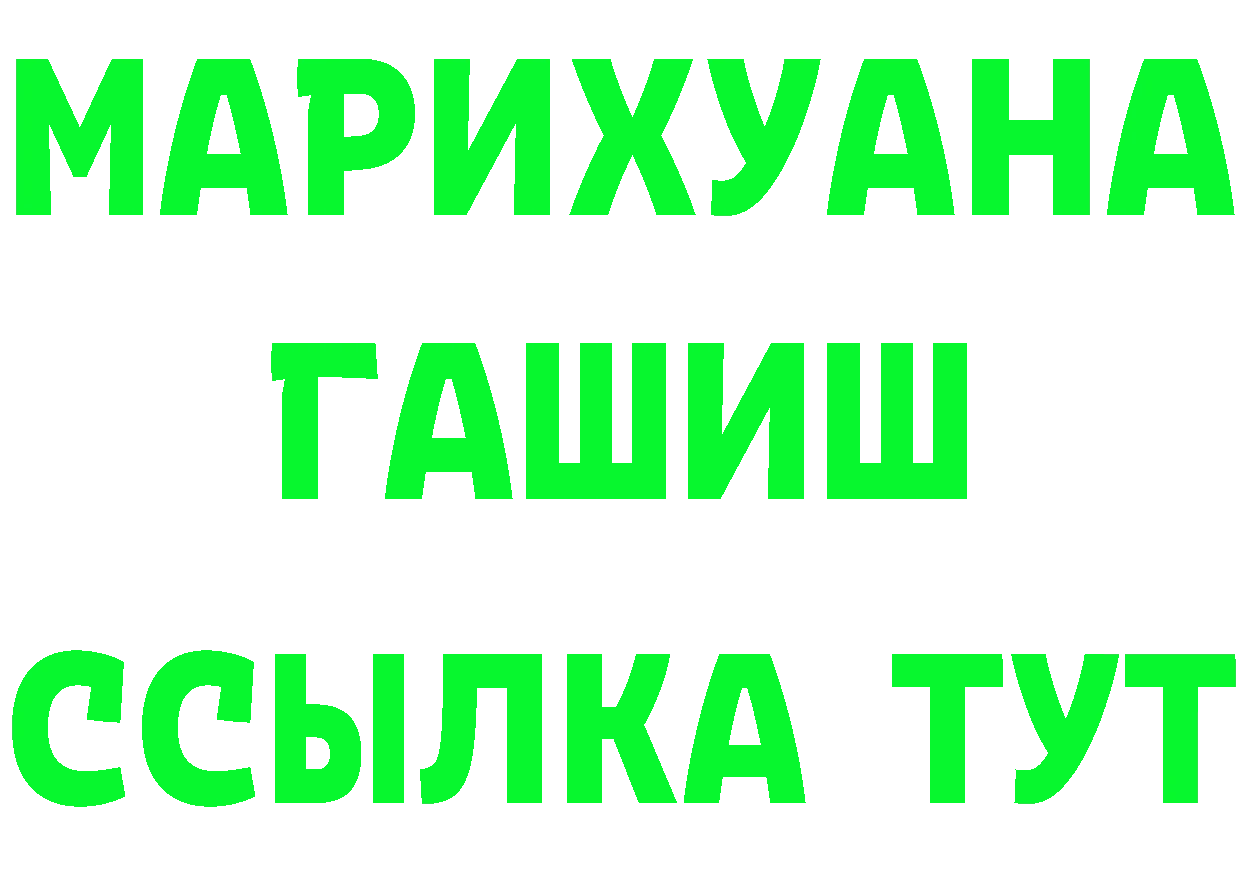 МАРИХУАНА
ГАШИШ
ССЫЛКА ТУТ